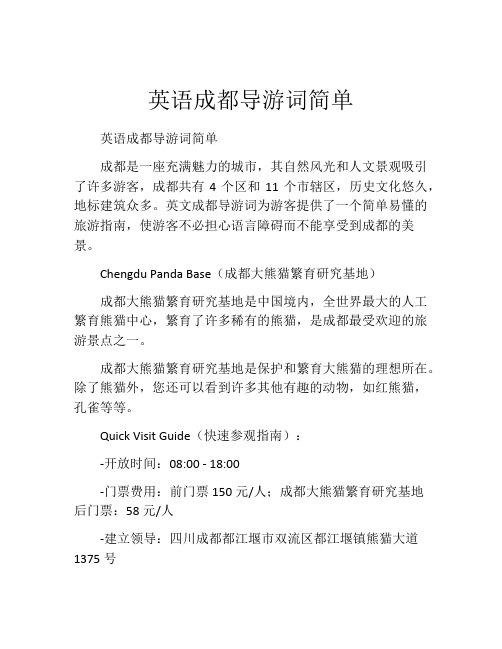 英语成都导游词简单

英语成都导游词简单

成都是一座充满魅力的城市，其自然风光和人文景观吸引了许多游客，成都共有 4 个区和 11 个市辖区，历史文化悠久，地标建筑众多。英文成都导游词为游客提供了一个简单易懂的旅游指南，使游客不必担心语言障碍而不能享受到成都的美景。

Chengdu Panda Base（成都大熊猫繁育研究基地）

成都大熊猫繁育研究基地是中国境内，全世界最大的人工繁育熊猫中心，繁育了许多稀有的熊猫，是成都最受欢迎的旅游景点之一。

成都大熊猫繁育研究基地是保护和繁育大熊猫的理想所在。除了熊猫外，您还可以看到许多其他有趣的动物，如红熊猫，孔雀等等。

Quick Visit Guide（快速参观指南）：

-开放时间：08:00 - 18:00

-门票费用：前门票 150 元/人；成都大熊猫繁育研究基地后门票：58 元/人

-建立领导：四川成都都江堰市双流区都江堰镇熊猫大道 1375 号